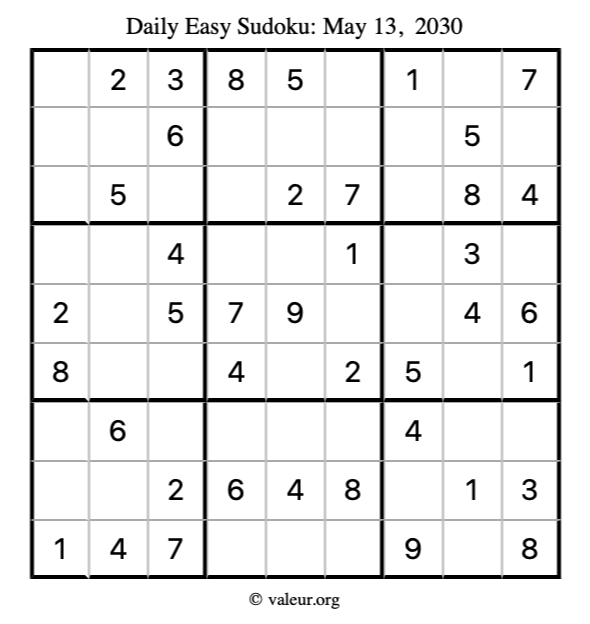 Daily Easy Sudoku: May 13, 2030

|  | 2 | 3 | 8 | 5 |  | 1 |  | 7 |
|---|---|---|---|---|---|---|---|---|
|  |  | 6 |  |  |  |  | 5 |  |
|  | 5 |  |  | 2 | 7 |  | 8 | 4 |
|  |  | 4 |  |  | 1 |  | 3 |  |
| 2 |  | 5 | 7 | 9 |  |  | 4 | 6 |
| 8 |  |  | 4 |  | 2 | 5 |  | 1 |
|  | 6 |  |  |  |  | 4 |  |  |
|  |  | 2 | 6 | 4 | 8 |  | 1 | 3 |
| 1 | 4 | 7 |  |  |  | 9 |  | 8 |

© valeur.org